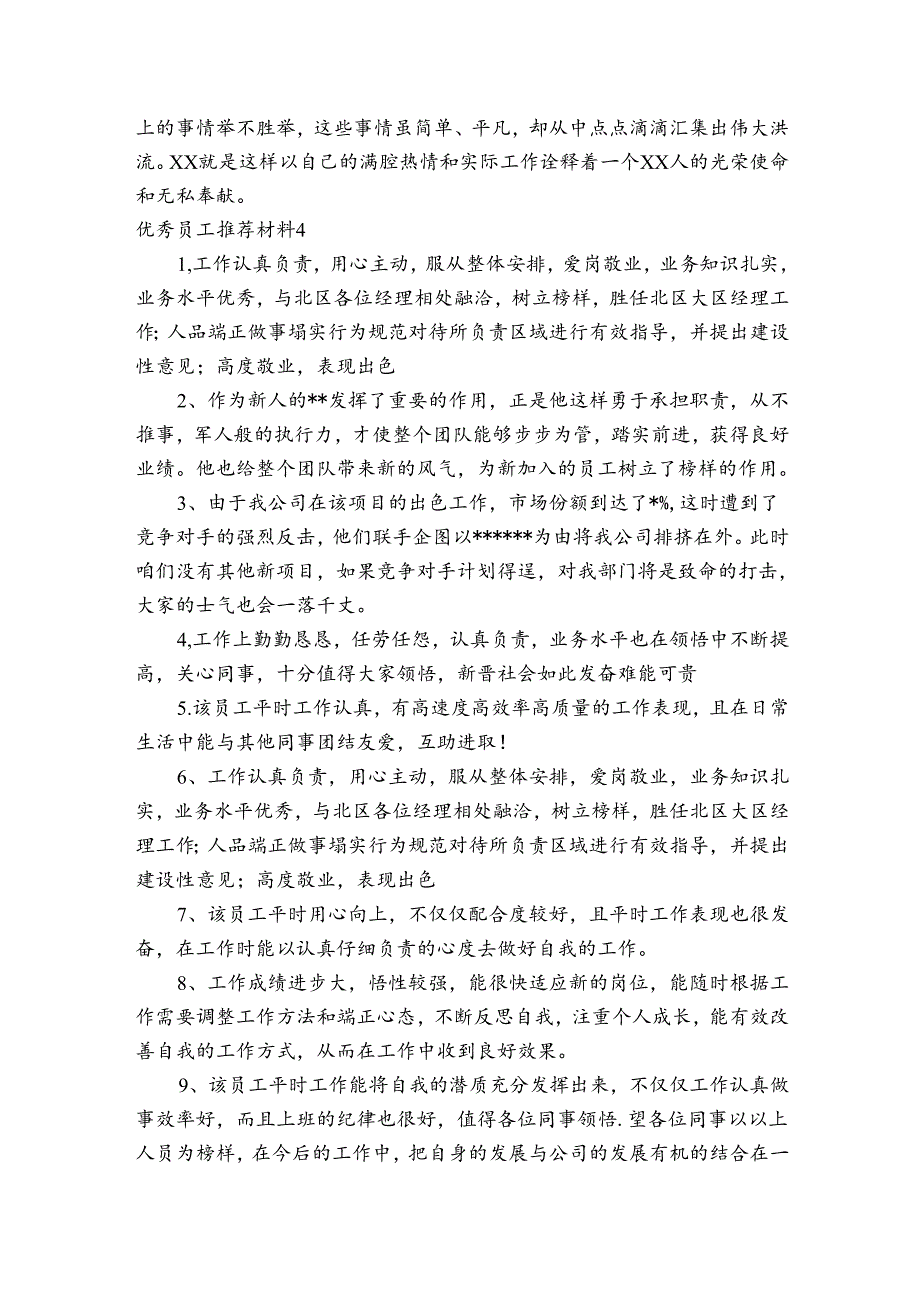 上的事情举不胜举，这些事情虽简单、平凡，却从中点点滴滴汇集出伟大洪流。XX就是这样以自己的满腔热情和实际工作诠释着一个XX人的光荣使命和无私奉献。

优秀员工推荐材料4

1,工作认真负责，用心主动，服从整体安排，爱岗敬业，业务知识扎实，业务水平优秀，与北区各位经理相处融洽，树立榜样，胜任北区大区经理工作;人品端正做事塌实行为规范对待所负责区域进行有效指导，并提出建设性意见；高度敬业，表现出色

2、作为新人的**发挥了重要的作用，正是他这样勇于承担职责，从不推事，军人般的执行力，才使整个团队能够步步为管，踏实前进，获得良好业绩。他也给整个团队带来新的风气，为新加入的员工树立了榜样的作用。

3、由于我公司在该项目的出色工作，市场份额到达了*%,这时遭到了竞争对手的强烈反击，他们联手企图以******为由将我公司排挤在外。此时咱们没有其他新项目，如果竞争对手计划得逞，对我部门将是致命的打击，大家的士气也会一落千丈。

4,工作上勤勤恳恳，任劳任怨，认真负责，业务水平也在领悟中不断提高，关心同事，十分值得大家领悟，新晋社会如此发奋难能可贵

5.该员工平时工作认真，有高速度高效率高质量的工作表现，且在日常生活中能与其他同事团结友爱，互助进取！

6、工作认真负责，用心主动，服从整体安排，爱岗敬业，业务知识扎实，业务水平优秀，与北区各位经理相处融洽，树立榜样，胜任北区大区经理工作;人品端正做事塌实行为规范对待所负责区域进行有效指导，并提出建设性意见；高度敬业，表现出色

7、该员工平时用心向上，不仅仅配合度较好，且平时工作表现也很发奋，在工作时能以认真仔细负责的心度去做好自我的工作。

8、工作成绩进步大，悟性较强，能很快适应新的岗位，能随时根据工作需要调整工作方法和端正心态，不断反思自我，注重个人成长，能有效改善自我的工作方式，从而在工作中收到良好效果。

9、该员工平时工作能将自我的潜质充分发挥出来，不仅仅工作认真做事效率好，而且上班的纪律也很好，值得各位同事领悟.望各位同事以以上人员为榜样，在今后的工作中，把自身的发展与公司的发展有机的结合在一